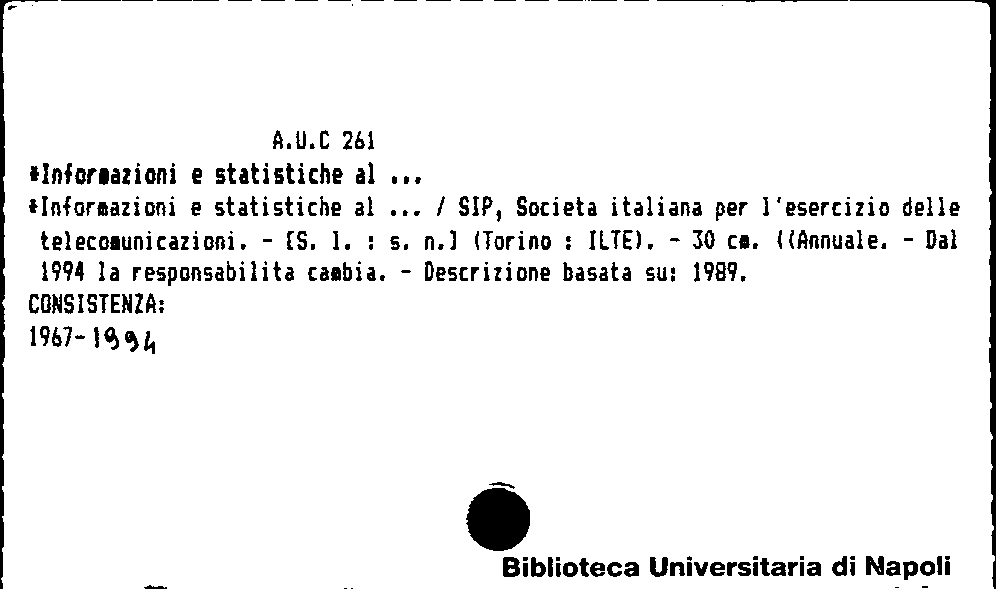 A.U.C 261

*Informazioni e statistiche al ...

*Informazioni e statistiche al ... / SIP, Societa italiana per l'esercizio delle telecomunicazioni. - [S. l. : s. n.] (Torino : ILTE). - 30 cm. ((Annuale. - Dal 1994 la responsabilita cambia. - Descrizione basata su: 1989.

CONSISTENZA:

1967-1994

Biblioteca Universitaria di Napoli